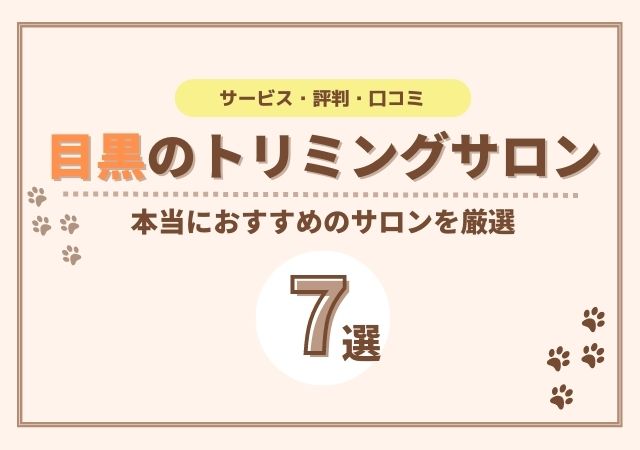 サービス・評判・口コミ

目黒のトリミングサロン

本当におすすめのサロンを厳選

7選